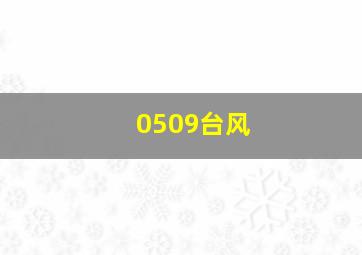 0509台风